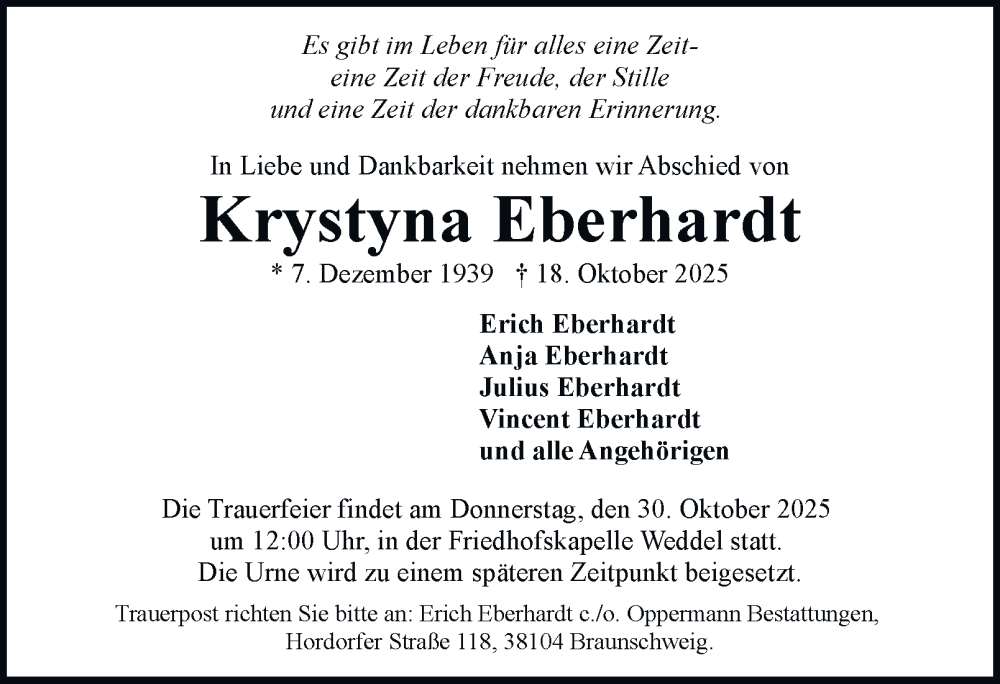 Es gibt im Leben für alles eine Zeit-
eine Zeit der Freude, der Stille
und eine Zeit der dankbaren Erinnerung.

In Liebe und Dankbarkeit nehmen wir Abschied von

Krystyna Eberhardt

* 7. Dezember 1939 † 18. Oktober 2025

Erich Eberhardt
Anja Eberhardt
Julius Eberhardt
Vincent Eberhardt
und alle Angehörigen

Die Trauerfeier findet am Donnerstag, den 30. Oktober 2025 um 12:00 Uhr, in der Friedhofskapelle Weddel statt. Die Urne wird zu einem späteren Zeitpunkt beigesetzt.

Trauerpost richten Sie bitte an: Erich Eberhardt c./o. Oppermann Bestattungen, Hordorfer Straße 118, 38104 Braunschweig.